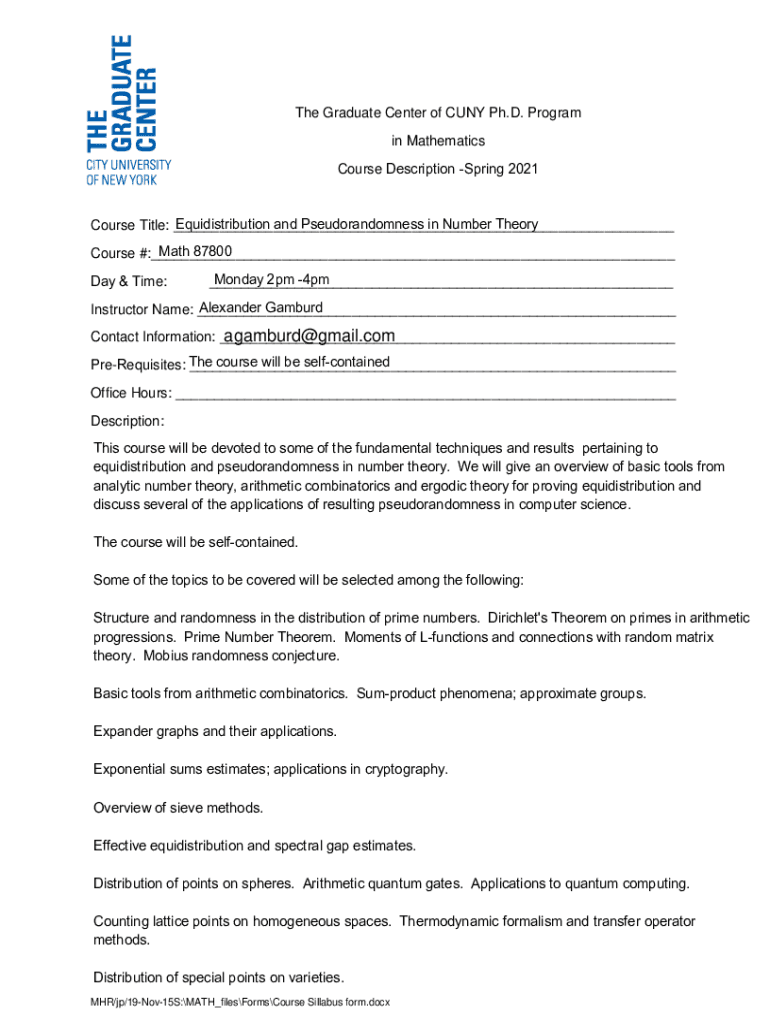 THE GRADUATE CENTER
CITY UNIVERSITY OF NEW YORK

The Graduate Center of CUNY Ph.D. Program
in Mathematics
Course Description -Spring 2021

Course Title: Equidistribution and Pseudorandomness in Number Theory

Course #: Math 87800

Day & Time: Monday 2pm -4pm

Instructor Name: Alexander Gamburd

Contact Information: agamburd@gmail.com

Pre-Requisites: The course will be self-contained

Office Hours:

Description:

This course will be devoted to some of the fundamental techniques and results pertaining to equidistribution and pseudorandomness in number theory. We will give an overview of basic tools from analytic number theory, arithmetic combinatorics and ergodic theory for proving equidistribution and discuss several of the applications of resulting pseudorandomness in computer science.

The course will be self-contained.

Some of the topics to be covered will be selected among the following:

Structure and randomness in the distribution of prime numbers. Dirichlet's Theorem on primes in arithmetic progressions. Prime Number Theorem. Moments of L-functions and connections with random matrix theory. Mobius randomness conjecture.

Basic tools from arithmetic combinatorics. Sum-product phenomena; approximate groups.

Expander graphs and their applications.

Exponential sums estimates; applications in cryptography.

Overview of sieve methods.

Effective equidistribution and spectral gap estimates.

Distribution of points on spheres. Arithmetic quantum gates. Applications to quantum computing.

Counting lattice points on homogeneous spaces. Thermodynamic formalism and transfer operator methods.

Distribution of special points on varieties.

MHR/jp/19-Nov-15S:\MATH_files\Forms\Course Sillabus form.docx